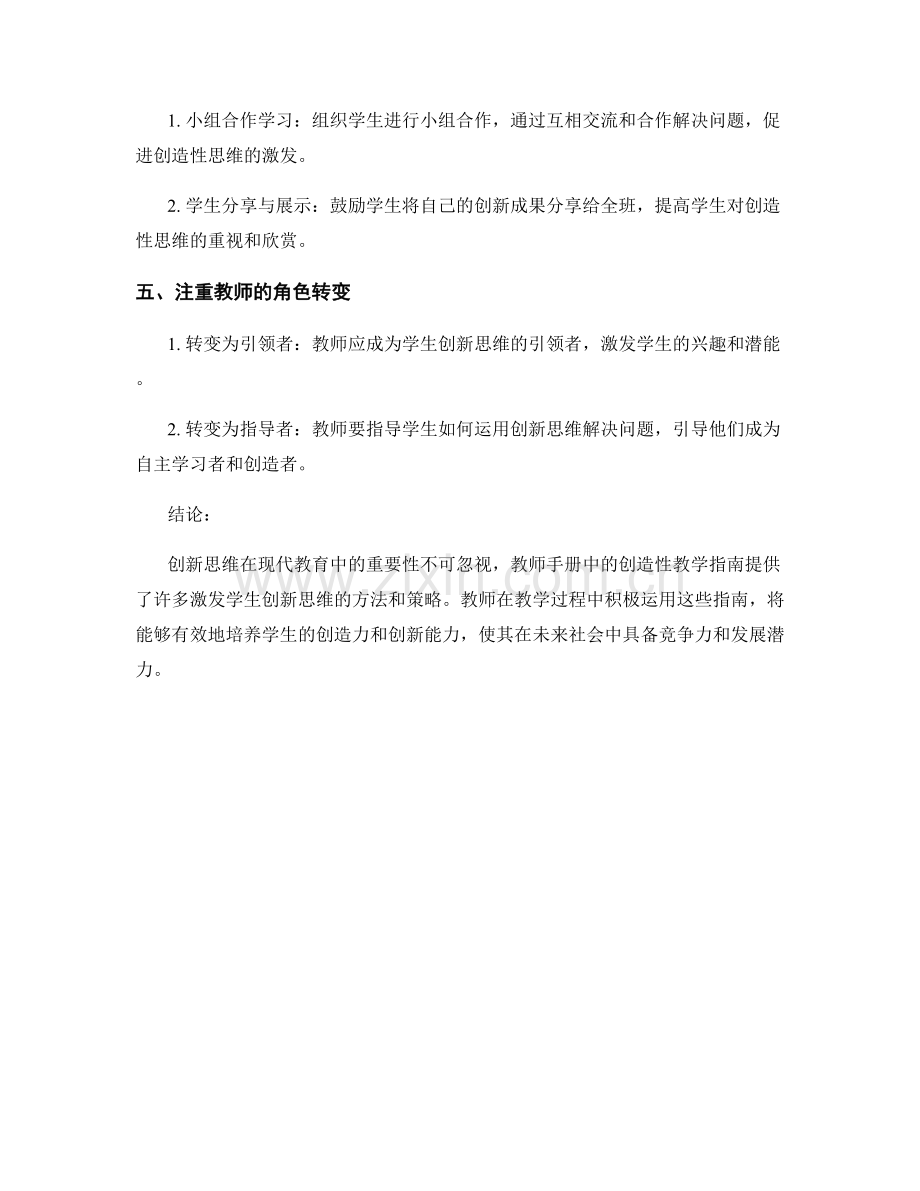 1. 小组合作学习：组织学生进行小组合作，通过互相交流和合作解决问题，促进创造性思维的激发。

2. 学生分享与展示：鼓励学生将自己的创新成果分享给全班，提高学生对创造性思维的重视和欣赏。

五、注重教师的角色转变

1. 转变为引领者：教师应成为学生创新思维的引领者，激发学生的兴趣和潜能。

2. 转变为指导者：教师要指导学生如何运用创新思维解决问题，引导他们成为自主学习者和创造者。

结论：

创新思维在现代教育中的重要性不可忽视，教师手册中的创造性教学指南提供了许多激发学生创新思维的方法和策略。教师在教学过程中积极运用这些指南，将能够有效地培养学生的创造力和创新能力，使其在未来社会中具备竞争力和发展潜力。

www.zixin.com.cn